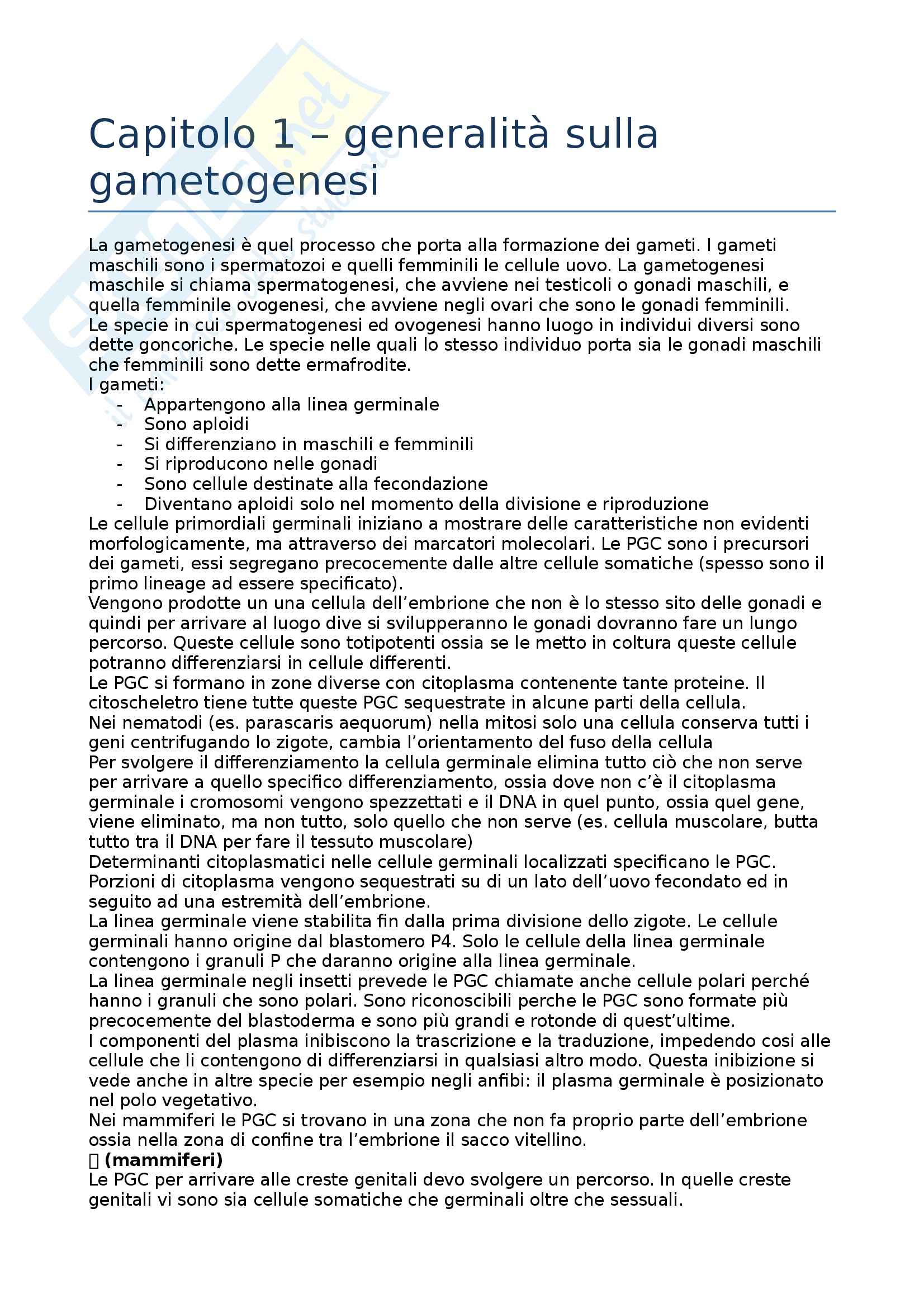 Capitolo 1 – generalità sulla gametogenesi

La gametogenesi è quel processo che porta alla formazione dei gameti. I gameti maschili sono i spermatozoi e quelli femminili le cellule uovo. La gametogenesi maschile si chiama spermatogenesi, che avviene nei testicoli o gonadi maschili, e quella femminile ovogenesi, che avviene negli ovari che sono le gonadi femminili.
Le specie in cui spermatogenesi ed ovogenesi hanno luogo in individui diversi sono dette goncoriche. Le specie nelle quali lo stesso individuo porta sia le gonadi maschili che femminili sono dette ermafrodite.
I gameti:
- Appartengono alla linea germinale
- Sono aploidi
- Si differenziano in maschili e femminili
- Si riproducono nelle gonadi
- Sono cellule destinate alla fecondazione
- Diventano aploidi solo nel momento della divisione e riproduzione
Le cellule primordiali germinali iniziano a mostrare delle caratteristiche non evidenti morfologicamente, ma attraverso dei marcatori molecolari. Le PGC sono i precursori dei gameti, essi segregano precocemente dalle altre cellule somatiche (spesso sono il primo lineage ad essere specificato).
Vengono prodotte un una cellula dell'embrione che non è lo stesso sito delle gonadi e quindi per arrivare al luogo dive si svilupperanno le gonadi dovranno fare un lungo percorso. Queste cellule sono totipotenti ossia se le metto in coltura queste cellule potranno differenziarsi in cellule differenti.
Le PGC si formano in zone diverse con citoplasma contenente tante proteine. Il citoscheletro tiene tutte queste PGC sequestrate in alcune parti della cellula.
Nei nematodi (es. parascaris aequorum) nella mitosi solo una cellula conserva tutti i geni centrifugando lo zigote, cambia l'orientamento del fuso della cellula
Per svolgere il differenziamento la cellula germinale elimina tutto ciò che non serve per arrivare a quello specifico differenziamento, ossia dove non c'è il citoplasma germinale i cromosomi vengono spezzettati e il DNA in quel punto, ossia quel gene, viene eliminato, ma non tutto, solo quello che non serve (es. cellula muscolare, butta tutto tra il DNA per fare il tessuto muscolare)
Determinanti citoplasmatici nelle cellule germinali localizzati specificano le PGC. Porzioni di citoplasma vengono sequestrati su di un lato dell'uovo fecondato ed in seguito ad una estremità dell'embrione.
La linea germinale viene stabilita fin dalla prima divisione dello zigote. Le cellule germinali hanno origine dal blastomero P4. Solo le cellule della linea germinale contengono i granuli P che daranno origine alla linea germinale.
La linea germinale negli insetti prevede le PGC chiamate anche cellule polari perché hanno i granuli che sono polari. Sono riconoscibili perche le PGC sono formate più precocemente del blastoderma e sono più grandi e rotonde di quest'ultime.
I componenti del plasma inibiscono la trascrizione e la traduzione, impedendo cosi alle cellule che li contengono di differenziarsi in qualsiasi altro modo. Questa inibizione si vede anche in altre specie per esempio negli anfibi: il plasma germinale è posizionato nel polo vegetativo.
Nei mammiferi le PGC si trovano in una zona che non fa proprio parte dell'embrione ossia nella zona di confine tra l'embrione il sacco vitellino.
 (mammiferi)
Le PGC per arrivare alle creste genitali devo svolgere un percorso. In quelle creste genitali vi sono sia cellule somatiche che germinali oltre che sessuali.